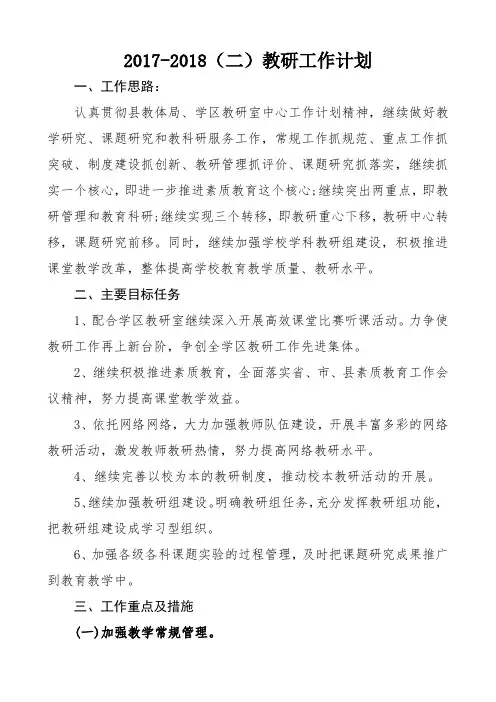 2017-2018（二）教研工作计划

一、工作思路：

认真贯彻县教体局、学区教研室中心工作计划精神，继续做好教学研究、课题研究和教科研服务工作，常规工作抓规范、重点工作抓突破、制度建设抓创新、教研管理抓评价、课题研究抓落实，继续抓实一个核心，即进一步推进素质教育这个核心；继续突出两重点，即教研管理和教育科研；继续实现三个转移，即教研重心下移，教研中心转移，课题研究前移。同时，继续加强学校学科教研组建设，积极推进课堂教学改革，整体提高学校教育教学质量、教研水平。

二、主要目标任务

1、配合学区教研室继续深入开展高效课堂比赛听课活动。力争使教研工作再上新台阶，争创全学区教研工作先进集体。

2、继续积极推进素质教育，全面落实省、市、县素质教育工作会议精神，努力提高课堂教学效益。

3、依托网络网络，大力加强教师队伍建设，开展丰富多彩的网络教研活动，激发教师教研热情，努力提高网络教研水平。

4、继续完善以校为本的教研制度，推动校本教研活动的开展。

5、继续加强教研组建设。明确教研组任务，充分发挥教研组功能，把教研组建设成学习型组织。

6、加强各级各科课题实验的过程管理，及时把课题研究成果推广到教育教学中。

三、工作重点及措施

(一)加强教学常规管理。